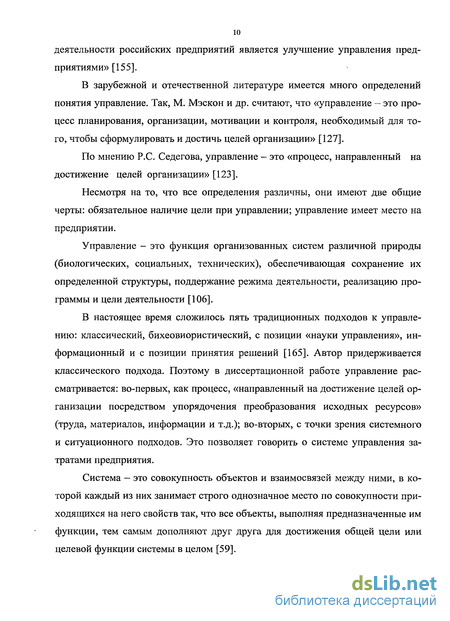 10

деятельности российских предприятий является улучшение управления предприятиями» [155].

В зарубежной и отечественной литературе имеется много определений понятия управление. Так, М. Мэскон и др. считают, что «управление – это процесс планирования, организации, мотивации и контроля, необходимый для того, чтобы сформулировать и достичь целей организации» [127].

По мнению Р.С. Седегова, управление – это «процесс, направленный на достижение целей организации» [123].

Несмотря на то, что все определения различны, они имеют две общие черты: обязательное наличие цели при управлении; управление имеет место на предприятии.

Управление – это функция организованных систем различной природы (биологических, социальных, технических), обеспечивающая сохранение их определенной структуры, поддержание режима деятельности, реализацию программы и цели деятельности [106].

В настоящее время сложилось пять традиционных подходов к управлению: классический, бихеовиористический, с позиции «науки управления», информационный и с позиции принятия решений [165]. Автор придерживается классического подхода. Поэтому в диссертационной работе управление рассматривается: во-первых, как процесс, «направленный на достижение целей организации посредством упорядочения преобразования исходных ресурсов» (труда, материалов, информации и т.д.); во-вторых, с точки зрения системного и ситуационного подходов. Это позволяет говорить о системе управления затратами предприятия.

Система – это совокупность объектов и взаимосвязей между ними, в которой каждый из них занимает строго однозначное место по совокупности приходящихся на него свойств так, что все объекты, выполняя предназначенные им функции, тем самым дополняют друг друга для достижения общей цели или целевой функции системы в целом [59].

dsLib.net
библиотека диссертаций